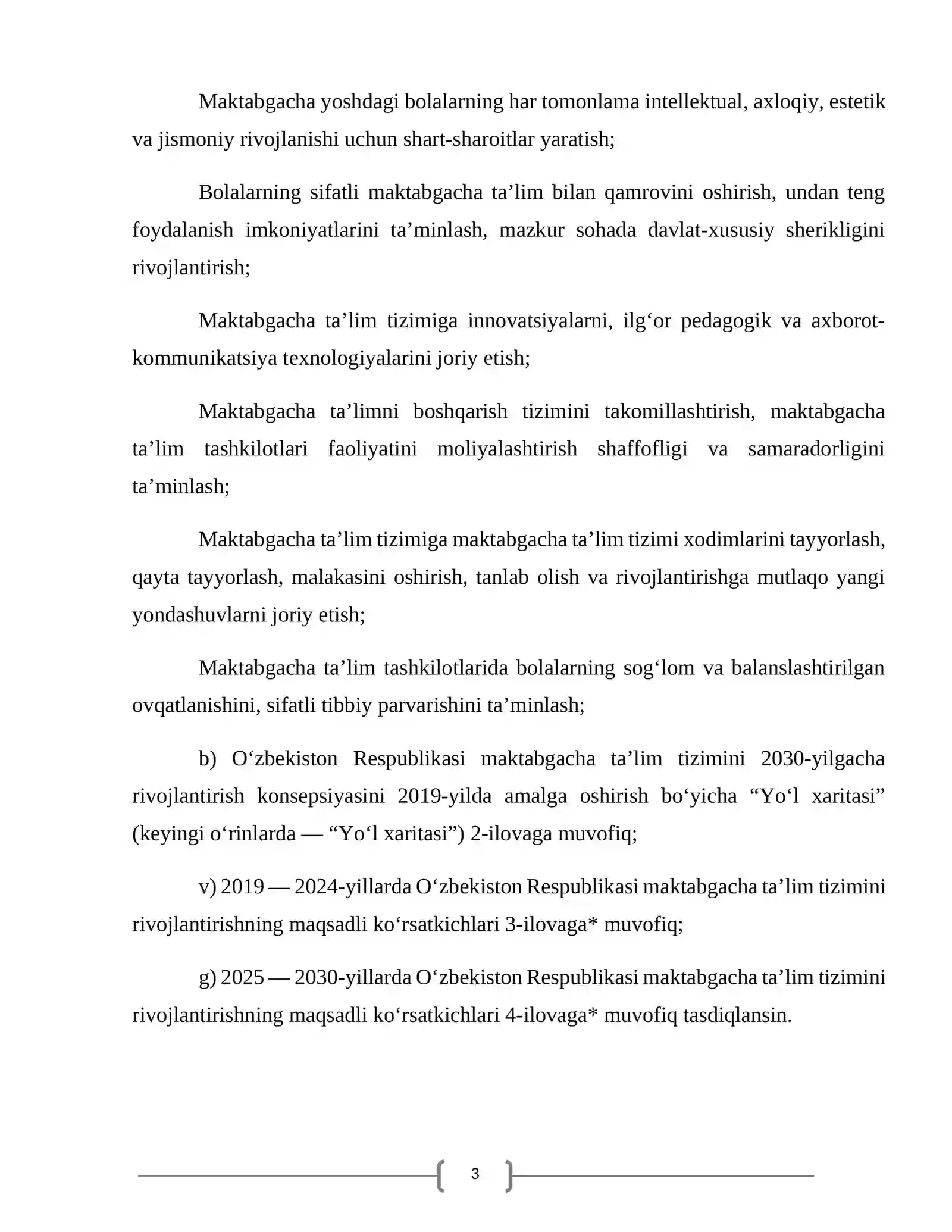 Maktabgacha yoshdagi bolalarning har tomonlama intellektual, axloqiy, estetik va jismoniy rivojlanishi uchun shart-sharoitlar yaratish;

Bolalarning sifatli maktabgacha ta'lim bilan qamrovini oshirish, undan teng foydalanish imkoniyatlarini ta'minlash, mazkur sohada davlat-xususiy sherikligini rivojlantirish;

Maktabgacha ta'lim tizimiga innovatsiyalarni, ilg'or pedagogik va axborot-kommunikatsiya texnologiyalarini joriy etish;

Maktabgacha ta'limni boshqarish tizimini takomillashtirish, maktabgacha ta'lim tashkilotlari faoliyatini moliyalashtirish shaffofligi va samaradorligini ta'minlash;

Maktabgacha ta'lim tizimiga maktabgacha ta'lim tizimi xodimlarini tayyorlash, qayta tayyorlash, malakasini oshirish, tanlab olish va rivojlantirishga mutlaqo yangi yondashuvlarni joriy etish;

Maktabgacha ta'lim tashkilotlarida bolalarning sog'lom va balanslashtirilgan ovqatlanishini, sifatli tibbiy parvarishini ta'minlash;

b) O'zbekiston Respublikasi maktabgacha ta'lim tizimini 2030-yilgacha rivojlantirish konsepsiyasini 2019-yilda amalga oshirish bo'yicha "Yo'l xaritasi" (keyingi o'rinlarda — "Yo'l xaritasi") 2-ilovaga muvofiq;

v) 2019 — 2024-yillarda O'zbekiston Respublikasi maktabgacha ta'lim tizimini rivojlantirishning maqsadli ko'rsatkichlari 3-ilovaga* muvofiq;

g) 2025 — 2030-yillarda O'zbekiston Respublikasi maktabgacha ta'lim tizimini rivojlantirishning maqsadli ko'rsatkichlari 4-ilovaga* muvofiq tasdiqlansin.

3